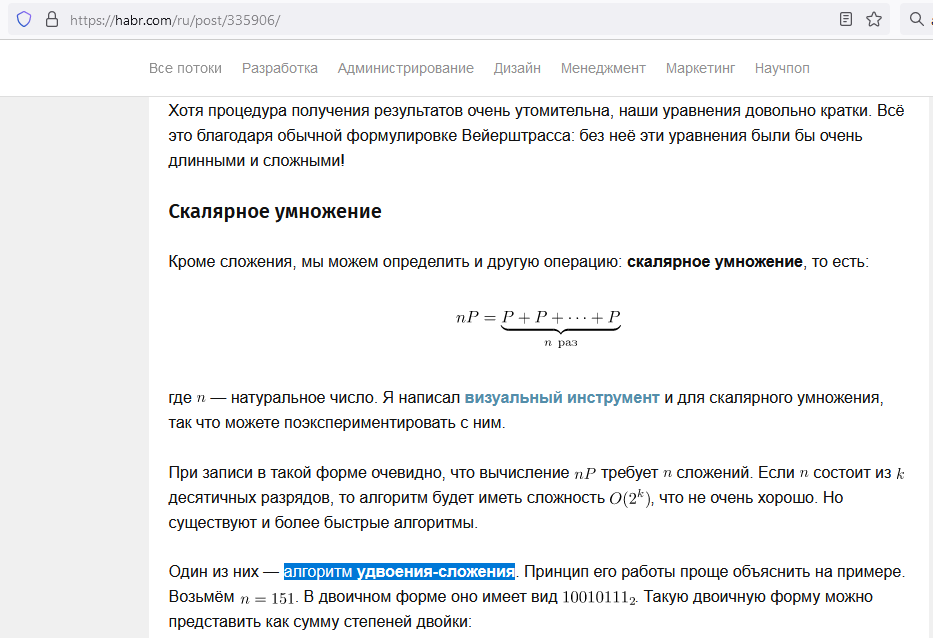 https://habr.com/ru/post/335906/

Все потоки Разработка Администрирование Дизайн Менеджмент Маркетинг Научпоп

Хотя процедура получения результатов очень утомительна, наши уравнения довольно кратки. Всё это благодаря обычной формулировке Вейерштрасса: без неё эти уравнения были бы очень длинными и сложными!

Скалярное умножение

Кроме сложения, мы можем определить и другую операцию: скалярное умножение, то есть:

$nP = \underbrace{P + P + \cdots + P}_{n \text{ раз}}$

где $n$ — натуральное число. Я написал визуальный инструмент и для скалярного умножения, так что можете поэкспериментировать с ним.

При записи в такой форме очевидно, что вычисление $nP$ требует $n$ сложений. Если $n$ состоит из $k$ десятичных разрядов, то алгоритм будет иметь сложность $O(2^k)$, что не очень хорошо. Но существуют и более быстрые алгоритмы.

Один из них — алгоритм удвоения-сложения. Принцип его работы проще объяснить на примере. Возьмём $n = 151$. В двоичном форме оно имеет вид $10010111_2$. Такую двоичную форму можно представить как сумму степеней двойки: